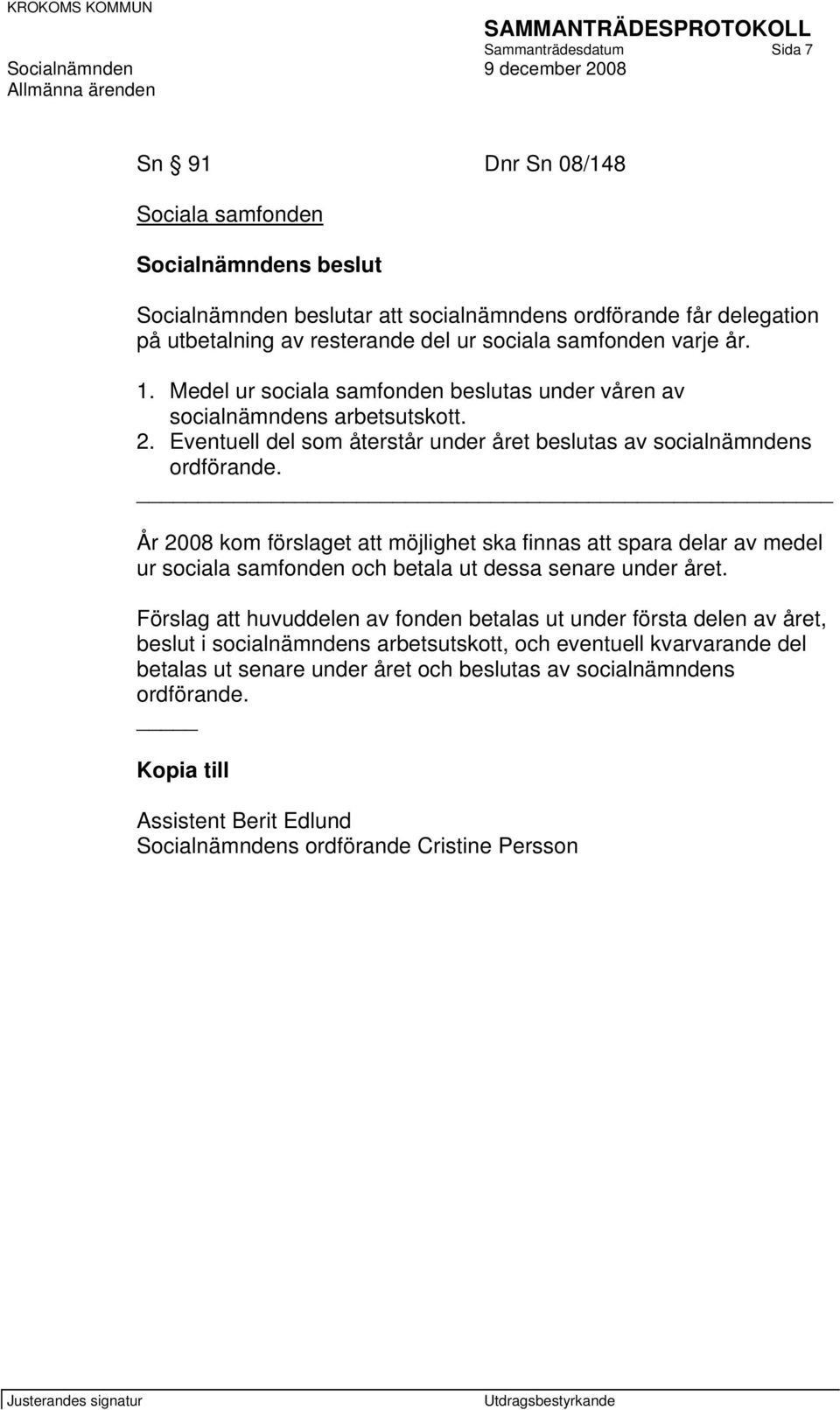 KROKOMS KOMMUN

SAMMANTRÄDESPROTOKOLL

Sammanträdesdatum Sida 7

Socialnämnden 9 december 2008

Allmänna ärenden

Sn § 91 Dnr Sn 08/148

Sociala samfonden

Socialnämndens beslut

Socialnämnden beslutar att socialnämndens ordförande får delegation på utbetalning av resterande del ur sociala samfonden varje år.

1. Medel ur sociala samfonden beslutas under våren av socialnämndens arbetsutskott.
2. Eventuell del som återstår under året beslutas av socialnämndens ordförande.

År 2008 kom förslaget att möjlighet ska finnas att spara delar av medel ur sociala samfonden och betala ut dessa senare under året.

Förslag att huvuddelen av fonden betalas ut under första delen av året, beslut i socialnämndens arbetsutskott, och eventuell kvarvarande del betalas ut senare under året och beslutas av socialnämndens ordförande.

Kopia till

Assistent Berit Edlund
Socialnämndens ordförande Cristine Persson

Justerandes signatur Utdragsbestyrkande